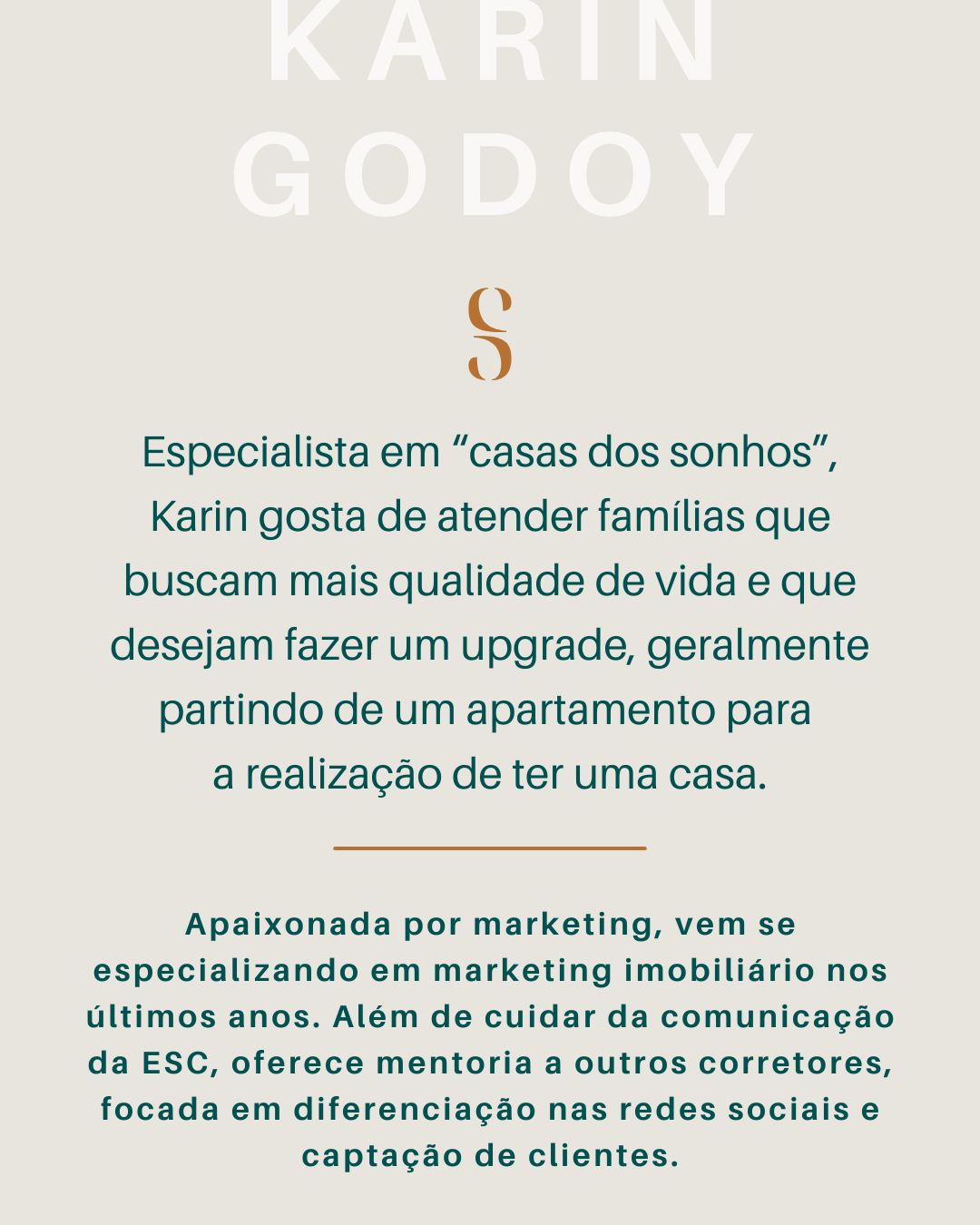 KARIN
GODOY

Especialista em "casas dos sonhos", Karin gosta de atender famílias que buscam mais qualidade de vida e que desejam fazer um upgrade, geralmente partindo de um apartamento para a realização de ter uma casa.

Apaixonada por marketing, vem se especializando em marketing imobiliário nos últimos anos. Além de cuidar da comunicação da ESC, oferece mentoria a outros corretores, focada em diferenciação nas redes sociais e captação de clientes.